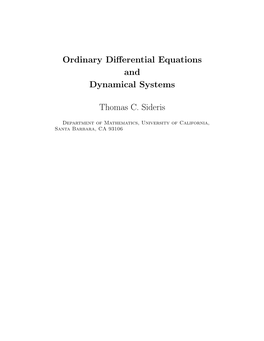 Ordinary Differential Equations
and
Dynamical Systems

Thomas C. Sideris

Department of Mathematics, University of California, Santa Barbara, CA 93106